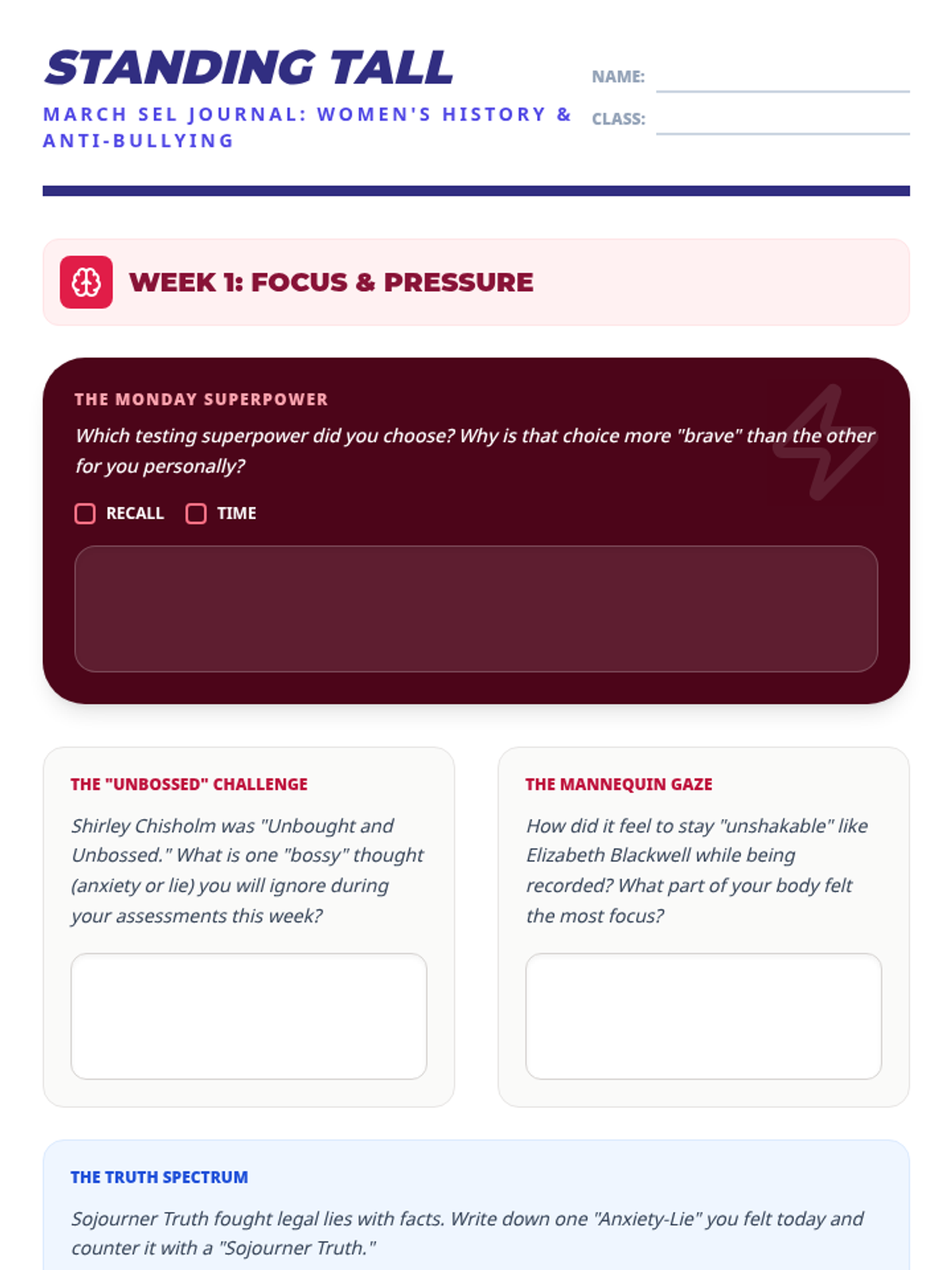 STANDING TALL

MARCH SEL JOURNAL: WOMEN'S HISTORY & ANTI-BULLYING

NAME:

CLASS:

WEEK 1: FOCUS & PRESSURE

THE MONDAY SUPERPOWER

Which testing superpower did you choose? Why is that choice more "brave" than the other for you personally?

RECALL TIME

THE "UNBOSSED" CHALLENGE

Shirley Chisholm was "Unbought and Unbossed." What is one "bossy" thought (anxiety or lie) you will ignore during your assessments this week?

THE MANNEQUIN GAZE

How did it feel to stay "unshakable" like Elizabeth Blackwell while being recorded? What part of your body felt the most focus?

THE TRUTH SPECTRUM

Sojourner Truth fought legal lies with facts. Write down one "Anxiety-Lie" you felt today and counter it with a "Sojourner Truth."